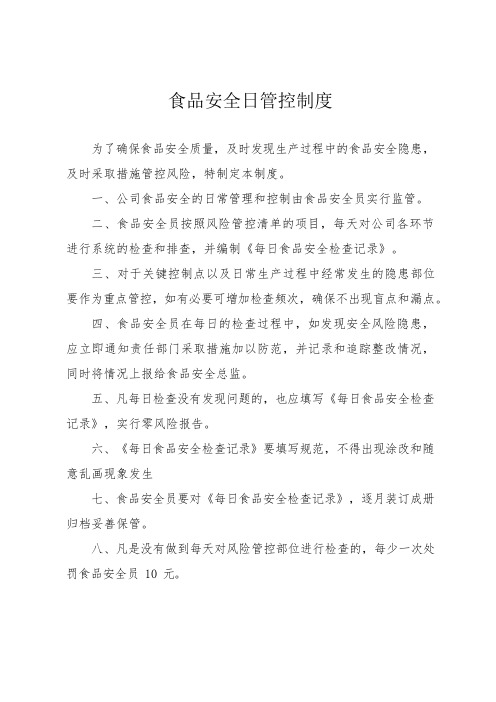 食品安全日管控制度

为了确保食品安全质量，及时发现生产过程中的食品安全隐患，及时采取措施管控风险，特制定本制度。

一、公司食品安全的日常管理和控制由食品安全员实行监管。

二、食品安全员按照风险管控清单的项目，每天对公司各环节进行系统的检查和排查，并编制《每日食品安全检查记录》。

三、对于关键控制点以及日常生产过程中经常发生的隐患部位要作为重点管控，如有必要可增加检查频次，确保不出现盲点和漏点。

四、食品安全员在每日的检查过程中，如发现安全风险隐患，应立即通知责任部门采取措施加以防范，并记录和追踪整改情况，同时将情况上报给食品安全总监。

五、凡每日检查没有发现问题的，也应填写《每日食品安全检查记录》，实行零风险报告。

六、《每日食品安全检查记录》要填写规范，不得出现涂改和随意乱画现象发生

七、食品安全员要对《每日食品安全检查记录》，逐月装订成册归档妥善保管。

八、凡是没有做到每天对风险管控部位进行检查的，每少一次处罚食品安全员 10 元。